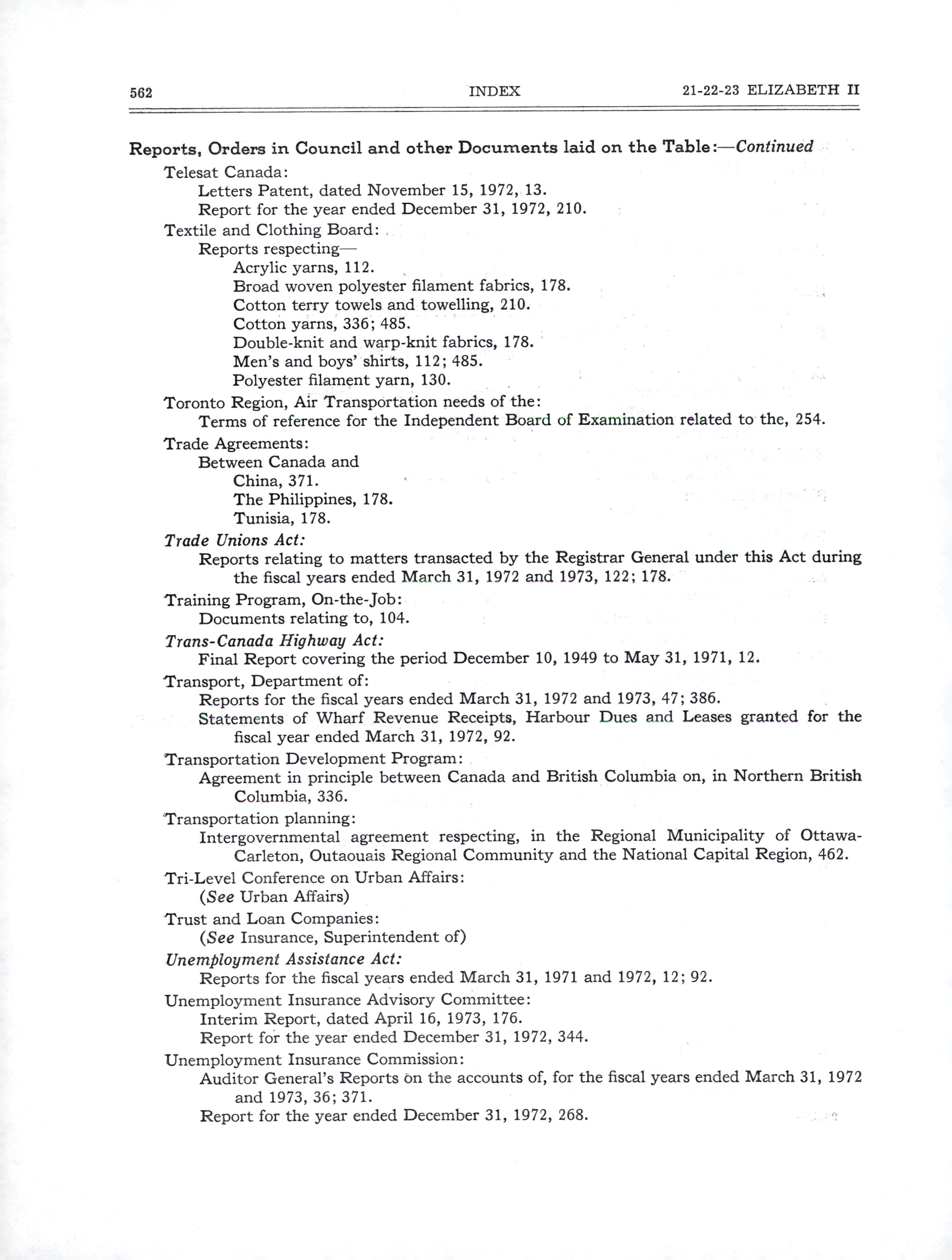 562 INDEX 21-22-23 ELIZABETH II

Reports, Orders in Council and other Documents laid on the Table:—Continued

Telesat Canada:
Letters Patent, dated November 15, 1972, 13.
Report for the year ended December 31, 1972, 210.

Textile and Clothing Board:
Reports respecting—
Acrylic yarns, 112.
Broad woven polyester filament fabrics, 178.
Cotton terry towels and towelling, 210.
Cotton yarns, 336; 485.
Double-knit and warp-knit fabrics, 178.
Men's and boys' shirts, 112; 485.
Polyester filament yarn, 130.

Toronto Region, Air Transportation needs of the:
Terms of reference for the Independent Board of Examination related to the, 254.

Trade Agreements:
Between Canada and
China, 371.
The Philippines, 178.
Tunisia, 178.

Trade Unions Act:
Reports relating to matters transacted by the Registrar General under this Act during the fiscal years ended March 31, 1972 and 1973, 122; 178.

Training Program, On-the-Job:
Documents relating to, 104.

Trans-Canada Highway Act:
Final Report covering the period December 10, 1949 to May 31, 1971, 12.

Transport, Department of:
Reports for the fiscal years ended March 31, 1972 and 1973, 47; 386.
Statements of Wharf Revenue Receipts, Harbour Dues and Leases granted for the fiscal year ended March 31, 1972, 92.

Transportation Development Program:
Agreement in principle between Canada and British Columbia on, in Northern British Columbia, 336.

Transportation planning:
Intergovernmental agreement respecting, in the Regional Municipality of Ottawa-Carleton, Outaouais Regional Community and the National Capital Region, 462.

Tri-Level Conference on Urban Affairs:
(See Urban Affairs)

Trust and Loan Companies:
(See Insurance, Superintendent of)

Unemployment Assistance Act:
Reports for the fiscal years ended March 31, 1971 and 1972, 12; 92.

Unemployment Insurance Advisory Committee:
Interim Report, dated April 16, 1973, 176.
Report for the year ended December 31, 1972, 344.

Unemployment Insurance Commission:
Auditor General's Reports on the accounts of, for the fiscal years ended March 31, 1972 and 1973, 36; 371.
Report for the year ended December 31, 1972, 268.